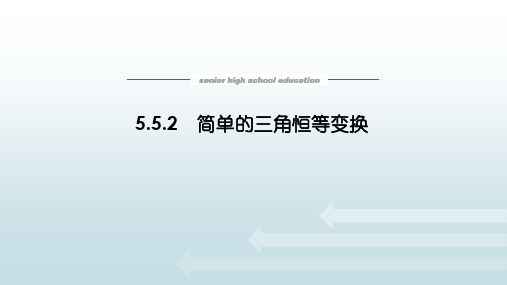 senior high school education

5.5.2　简单的三角恒等变换